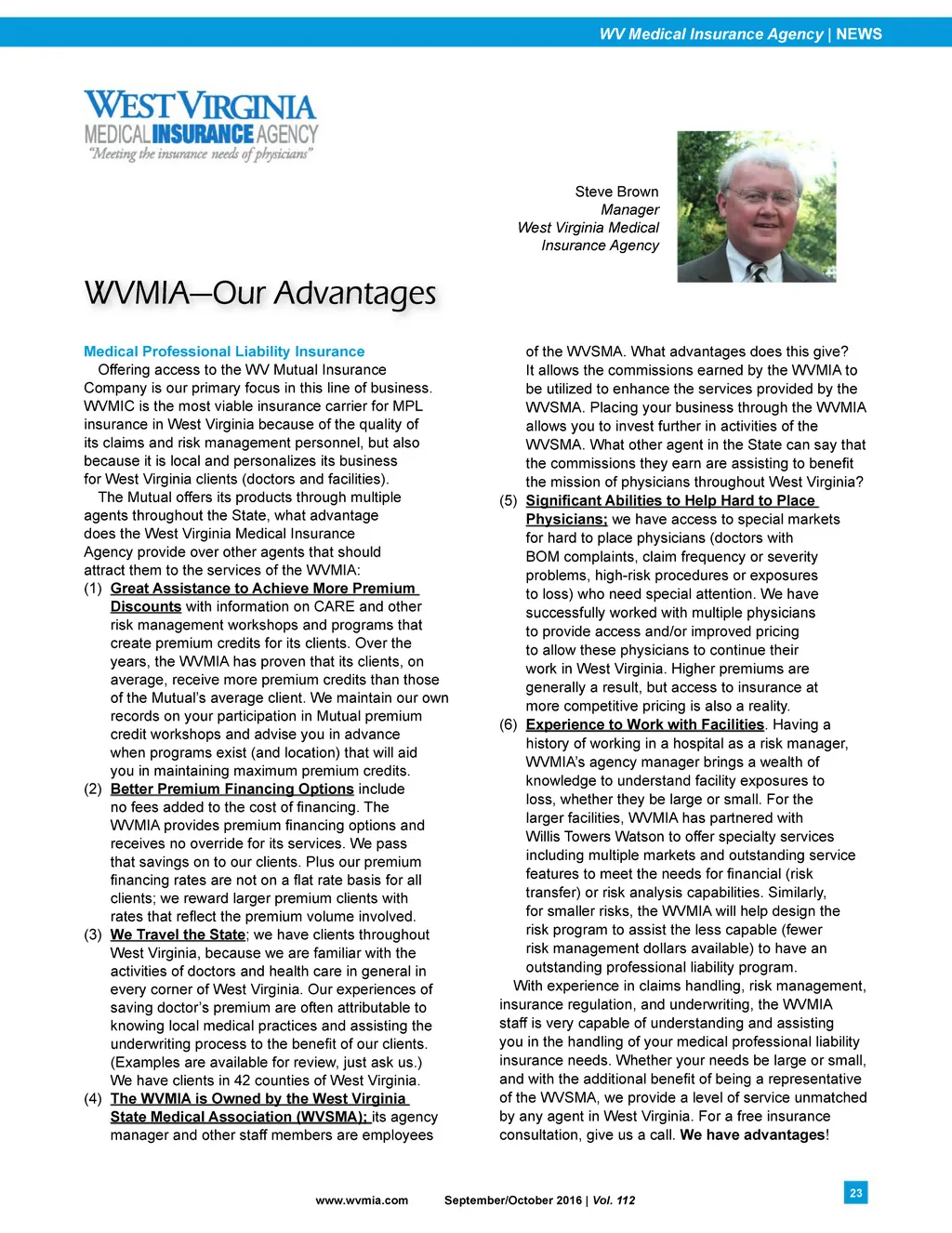 WV Medical Insurance Agency | NEWS

WEST VIRGINIA
MEDICAL INSURANCE AGENCY
"Meeting the insurance needs of physicians"

Steve Brown
Manager
West Virginia Medical Insurance Agency

WVMIA—Our Advantages

Medical Professional Liability Insurance
Offering access to the WV Mutual Insurance Company is our primary focus in this line of business. WVMIC is the most viable insurance carrier for MPL insurance in West Virginia because of the quality of its claims and risk management personnel, but also because it is local and personalizes its business for West Virginia clients (doctors and facilities).

The Mutual offers its products through multiple agents throughout the State, what advantage does the West Virginia Medical Insurance Agency provide over other agents that should attract them to the services of the WVMIA:

(1) Great Assistance to Achieve More Premium Discounts with information on CARE and other risk management workshops and programs that create premium credits for its clients. Over the years, the WVMIA has proven that its clients, on average, receive more premium credits than those of the Mutual's average client. We maintain our own records on your participation in Mutual premium credit workshops and advise you in advance when programs exist (and location) that will aid you in maintaining maximum premium credits.

(2) Better Premium Financing Options include no fees added to the cost of financing. The WVMIA provides premium financing options and receives no override for its services. We pass that savings on to our clients. Plus our premium financing rates are not on a flat rate basis for all clients; we reward larger premium clients with rates that reflect the premium volume involved.

(3) We Travel the State; we have clients throughout West Virginia, because we are familiar with the activities of doctors and health care in general in every corner of West Virginia. Our experiences of saving doctor's premium are often attributable to knowing local medical practices and assisting the underwriting process to the benefit of our clients. (Examples are available for review, just ask us.) We have clients in 42 counties of West Virginia.

(4) The WVMIA is Owned by the West Virginia State Medical Association (WVSMA); its agency manager and other staff members are employees of the WVSMA. What advantages does this give? It allows the commissions earned by the WVMIA to be utilized to enhance the services provided by the WVSMA. Placing your business through the WVMIA allows you to invest further in activities of the WVSMA. What other agent in the State can say that the commissions they earn are assisting to benefit the mission of physicians throughout West Virginia?

(5) Significant Abilities to Help Hard to Place Physicians; we have access to special markets for hard to place physicians (doctors with BOM complaints, claim frequency or severity problems, high-risk procedures or exposures to loss) who need special attention. We have successfully worked with multiple physicians to provide access and/or improved pricing to allow these physicians to continue their work in West Virginia. Higher premiums are generally a result, but access to insurance at more competitive pricing is also a reality.

(6) Experience to Work with Facilities. Having a history of working in a hospital as a risk manager, WVMIA's agency manager brings a wealth of knowledge to understand facility exposures to loss, whether they be large or small. For the larger facilities, WVMIA has partnered with Willis Towers Watson to offer specialty services including multiple markets and outstanding service features to meet the needs for financial (risk transfer) or risk analysis capabilities. Similarly, for smaller risks, the WVMIA will help design the risk program to assist the less capable (fewer risk management dollars available) to have an outstanding professional liability program.

With experience in claims handling, risk management, insurance regulation, and underwriting, the WVMIA staff is very capable of understanding and assisting you in the handling of your medical professional liability insurance needs. Whether your needs be large or small, and with the additional benefit of being a representative of the WVSMA, we provide a level of service unmatched by any agent in West Virginia. For a free insurance consultation, give us a call. We have advantages!

www.wvmia.com September/October 2016 | Vol. 112 23